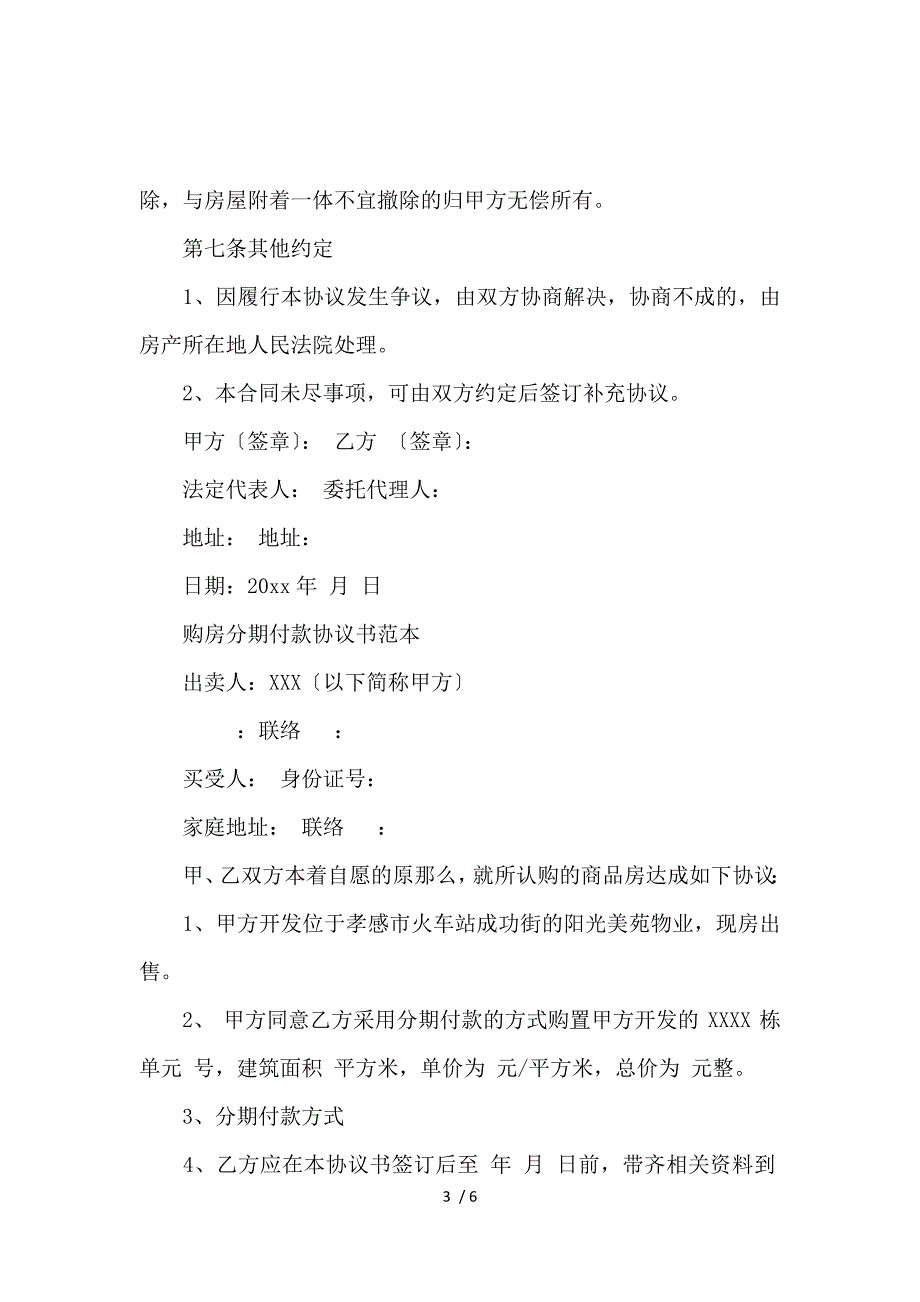 除，与房屋附着一体不宜撤除的归甲方无偿所有。

第七条其他约定

1、因履行本协议发生争议，由双方协商解决，协商不成的，由房产所在地人民法院处理。

2、本合同未尽事项，可由双方约定后签订补充协议。

甲方〔签章〕： 乙方 〔签章〕：

法定代表人： 委托代理人：

地址： 地址：

日期：20xx 年 月 日

购房分期付款协议书范本

出卖人：XXX〔以下简称甲方〕

：联络 ：

买受人： 身份证号：

家庭地址： 联络 ：

甲、乙双方本着自愿的原那么，就所认购的商品房达成如下协议：

1、甲方开发位于孝感市火车站成功街的阳光美苑物业，现房出售。

2、 甲方同意乙方采用分期付款的方式购置甲方开发的 XXXX 栋 单元 号，建筑面积 平方米，单价为 元/平方米，总价为 元整。

3、分期付款方式

4、乙方应在本协议书签订后至 年 月 日前，带齐相关资料到

3 / 6